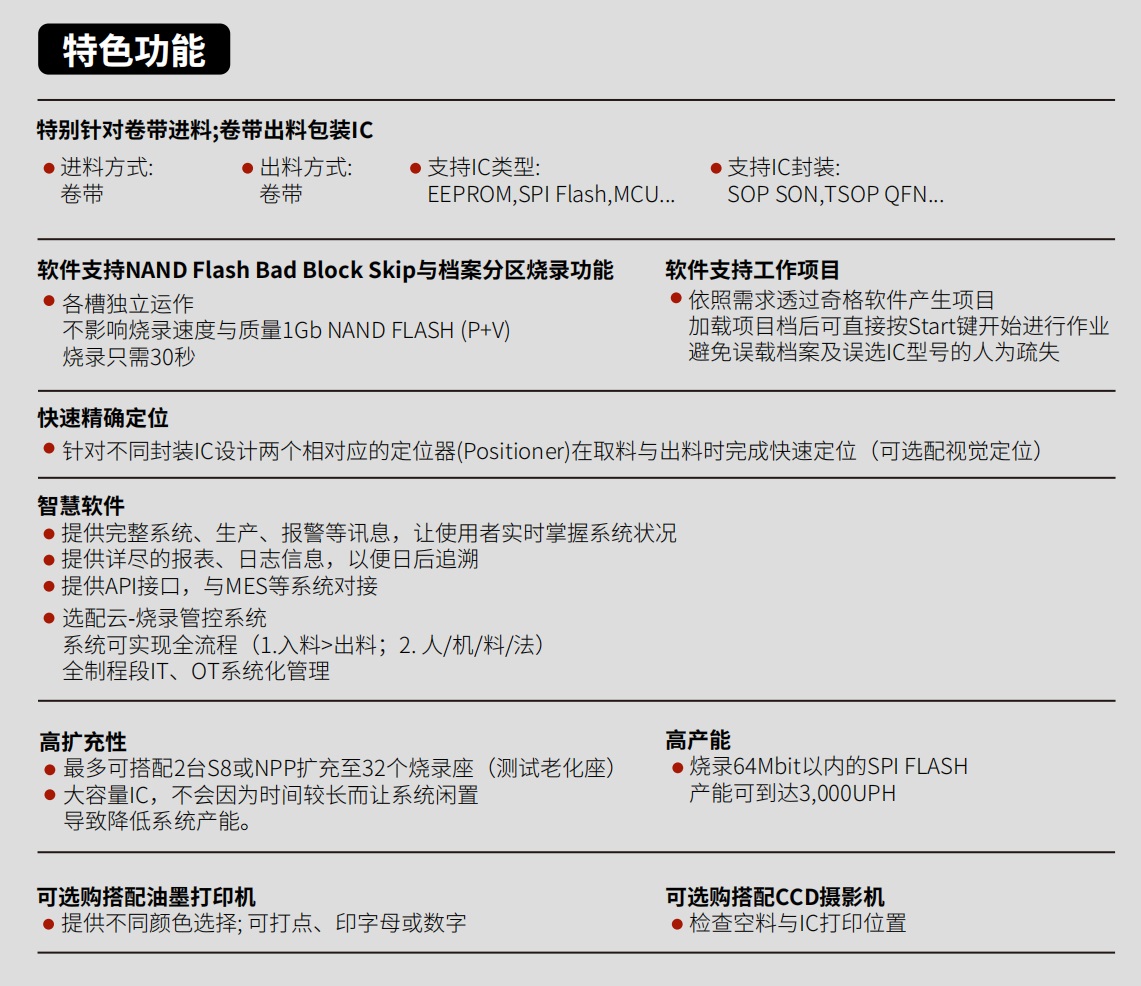 特色功能

特别针对卷带进料;卷带出料包装IC

● 进料方式:
卷带

● 出料方式:
卷带

● 支持IC类型:
EEPROM,SPI Flash,MCU...

● 支持IC封装:
SOP SON,TSOP QFN...

软件支持NAND Flash Bad Block Skip与档案分区烧录功能

● 各槽独立运作
不影响烧录速度与质量1Gb NAND FLASH (P+V)
烧录只需30秒

软件支持工作项目

● 依照需求透过奇格软件产生项目
加载项目档后可直接按Start键开始进行作业
避免误载档案及误选IC型号的人为疏失

快速精确定位

● 针对不同封装IC设计两个相对应的定位器(Positioner)在取料与出料时完成快速定位（可选配视觉定位）

智慧软件

● 提供完整系统、生产、报警等讯息，让使用者实时掌握系统状况
● 提供详尽的报表、日志信息，以便日后追溯
● 提供API接口，与MES等系统对接
● 选配云-烧录管控系统
系统可实现全流程（1.入料>出料；2. 人/机/料/法）
全制程段IT、OT系统化管理

高扩充性

● 最多可搭配2台S8或NPP扩充至32个烧录座（测试老化座）
● 大容量IC，不会因为时间较长而让系统闲置
导致降低系统产能。

高产能

● 烧录64Mbit以内的SPI FLASH
产能可到达3,000UPH

可选购搭配油墨打印机

● 提供不同颜色选择; 可打点、印字母或数字

可选购搭配CCD摄影机

● 检查空料与IC打印位置